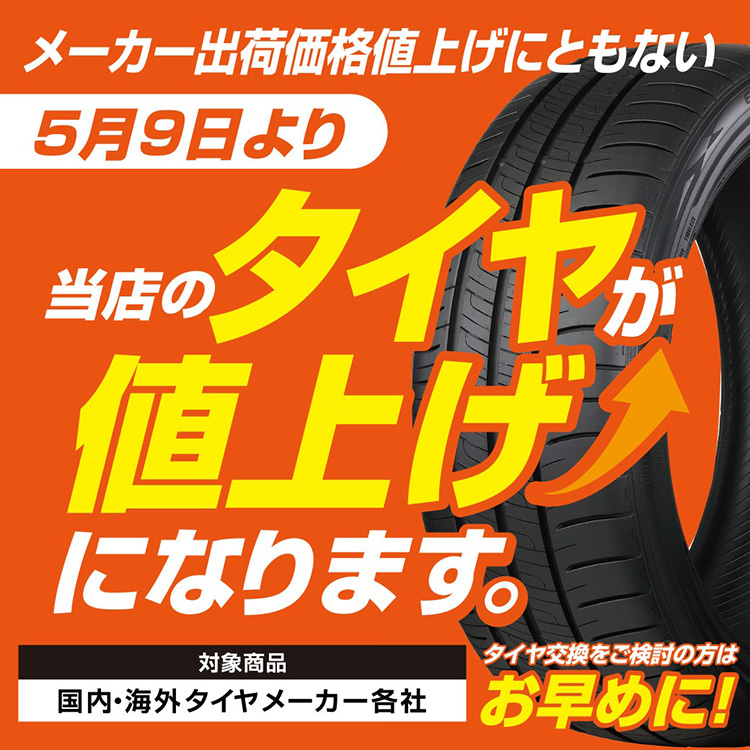 メーカー出荷価格値上げにともない

5月9日より

当店のタイヤが値上げになります。

対象商品

国内・海外タイヤメーカー各社

タイヤ交換をご検討の方は

お早めに!